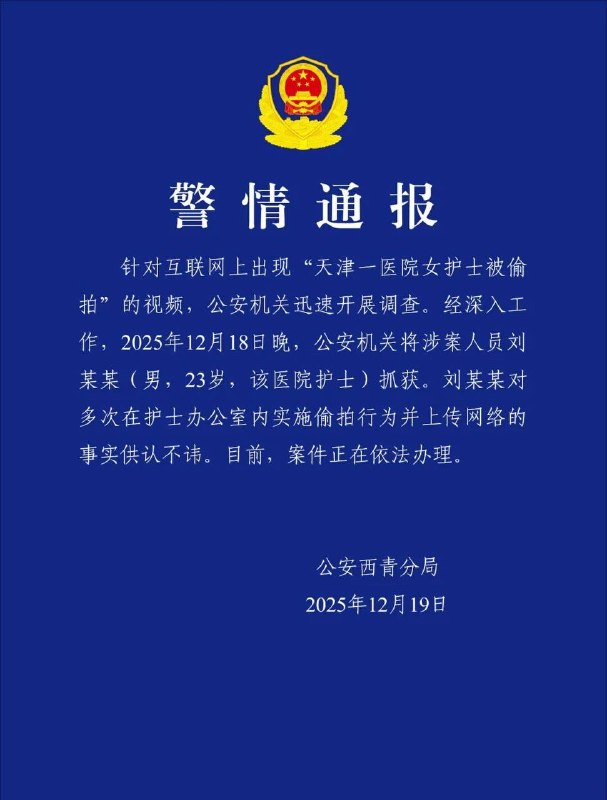 警情通报

针对互联网上出现“天津一医院女护士被偷拍”的视频，公安机关迅速开展调查。经深入工作，2025年12月18日晚，公安机关将涉案人员刘某某（男，23岁，该医院护士）抓获。刘某某对多次在护士办公室内实施偷拍行为并上传网络的事实供认不讳。目前，案件正在依法办理。

公安西青分局
2025年12月19日